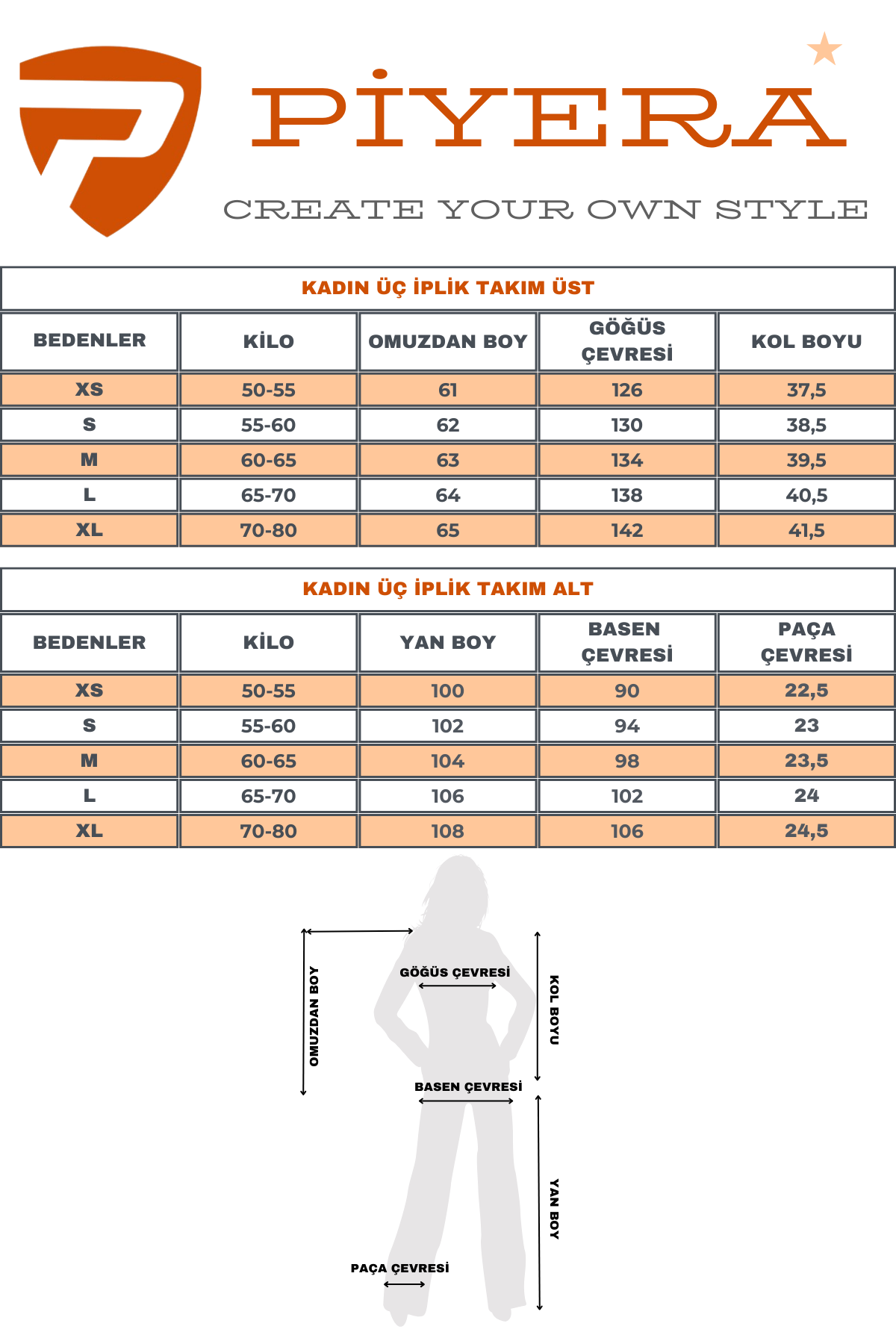 PİYERA

CREATE YOUR OWN STYLE

KADIN ÜÇ İPLİK TAKIM ÜST

| BEDENLER | KİLO | OMUZDAN BOY | GÖĞÜS ÇEVRESİ | KOL BOYU |
|---|---|---|---|---|
| XS | 50-55 | 61 | 126 | 37,5 |
| S | 55-60 | 62 | 130 | 38,5 |
| M | 60-65 | 63 | 134 | 39,5 |
| L | 65-70 | 64 | 138 | 40,5 |
| XL | 70-80 | 65 | 142 | 41,5 |

KADIN ÜÇ İPLİK TAKIM ALT

| BEDENLER | KİLO | YAN BOY | BASEN ÇEVRESİ | PAÇA ÇEVRESİ |
|---|---|---|---|---|
| XS | 50-55 | 100 | 90 | 22,5 |
| S | 55-60 | 102 | 94 | 23 |
| M | 60-65 | 104 | 98 | 23,5 |
| L | 65-70 | 106 | 102 | 24 |
| XL | 70-80 | 108 | 106 | 24,5 |

OMUZDAN BOY
GÖĞÜS ÇEVRESİ
KOL BOYU
BASEN ÇEVRESİ
YAN BOY
PAÇA ÇEVRESİ